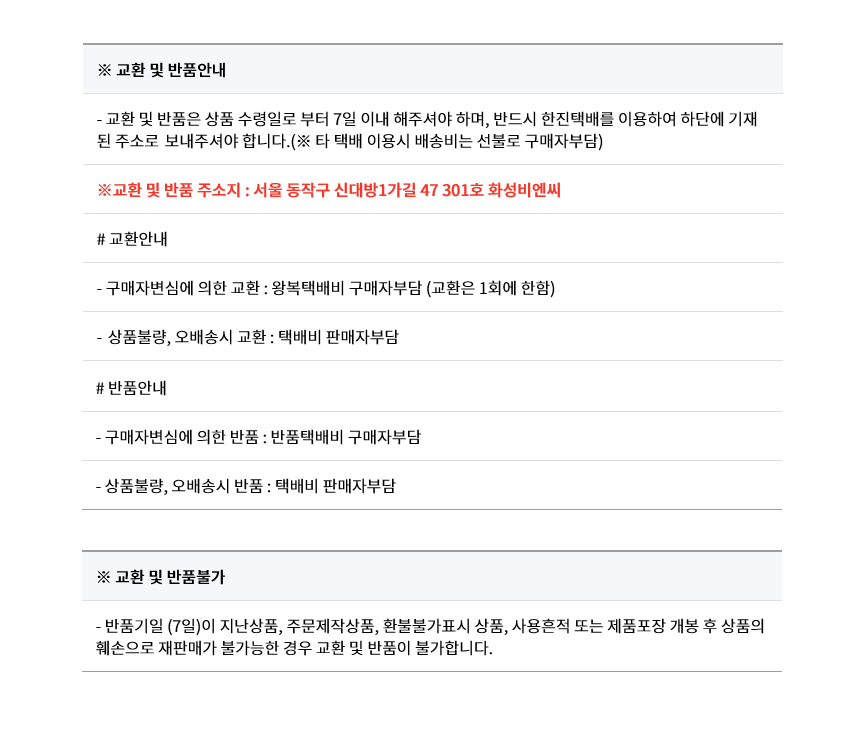 ※ 교환 및 반품안내

- 교환 및 반품은 상품 수령일로 부터 7일 이내 해주셔야 하며, 반드시 한진택배를 이용하여 하단에 기재된 주소로 보내주셔야 합니다.(※ 타 택배 이용시 배송비는 선불로 구매자부담)

※교환 및 반품 주소지 : 서울 동작구 신대방1가길 47 301호 화성비엔씨

# 교환안내

- 구매자변심에 의한 교환 : 왕복택배비 구매자부담 (교환은 1회에 한함)

- 상품불량, 오배송시 교환 : 택배비 판매자부담

# 반품안내

- 구매자변심에 의한 반품 : 반품택배비 구매자부담

- 상품불량, 오배송시 반품 : 택배비 판매자부담

※ 교환 및 반품불가

- 반품기일 (7일)이 지난상품, 주문제작상품, 환불불가표시 상품, 사용흔적 또는 제품포장 개봉 후 상품의 훼손으로 재판매가 불가능한 경우 교환 및 반품이 불가합니다.